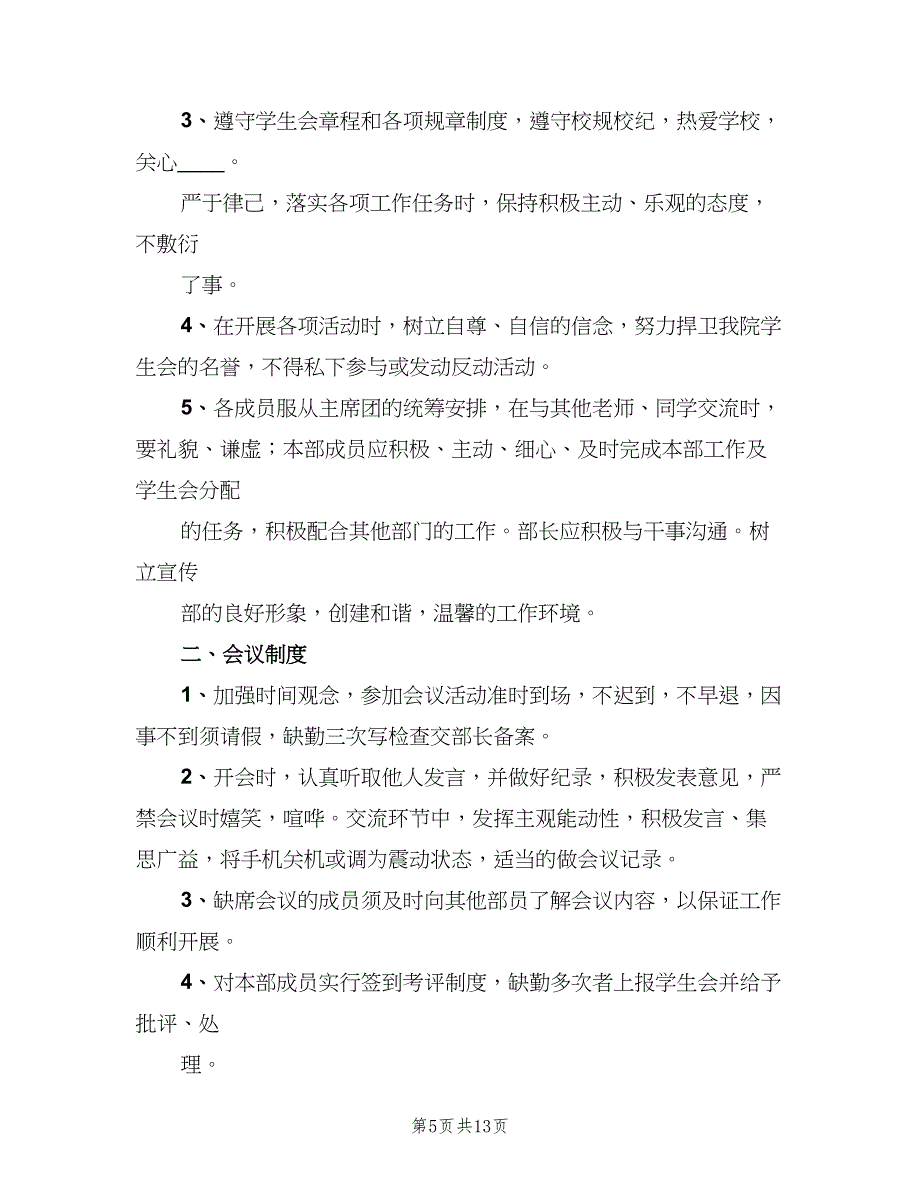 3、遵守学生会章程和各项规章制度，遵守校规校纪，热爱学校，关心____。

严于律己，落实各项工作任务时，保持积极主动、乐观的态度，不敷衍

了事。

4、在开展各项活动时，树立自尊、自信的信念，努力捍卫我院学生会的名誉，不得私下参与或发动反动活动。

5、各成员服从主席团的统筹安排，在与其他老师、同学交流时，要礼貌、谦虚；本部成员应积极、主动、细心、及时完成本部工作及学生会分配

的任务，积极配合其他部门的工作。部长应积极与干事沟通。树立宣传

部的良好形象，创建和谐，温馨的工作环境。

二、会议制度

1、加强时间观念，参加会议活动准时到场，不迟到，不早退，因事不到须请假，缺勤三次写检查交部长备案。

2、开会时，认真听取他人发言，并做好纪录，积极发表意见，严禁会议时嬉笑，喧哗。交流环节中，发挥主观能动性，积极发言、集思广益，将手机关机或调为震动状态，适当的做会议记录。

3、缺席会议的成员须及时向其他部员了解会议内容，以保证工作顺利开展。

4、对本部成员实行签到考评制度，缺勤多次者上报学生会并给予批评、处

理。

第5页 共13页